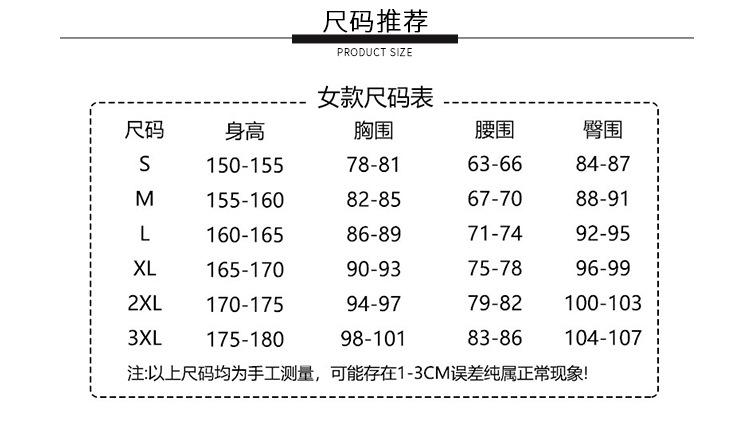 尺码推荐
PRODUCT SIZE

女款尺码表

| 尺码 | 身高 | 胸围 | 腰围 | 臀围 |
|---|---|---|---|---|
| S | 150-155 | 78-81 | 63-66 | 84-87 |
| M | 155-160 | 82-85 | 67-70 | 88-91 |
| L | 160-165 | 86-89 | 71-74 | 92-95 |
| XL | 165-170 | 90-93 | 75-78 | 96-99 |
| 2XL | 170-175 | 94-97 | 79-82 | 100-103 |
| 3XL | 175-180 | 98-101 | 83-86 | 104-107 |

注:以上尺码均为手工测量，可能存在1-3CM误差纯属正常现象!